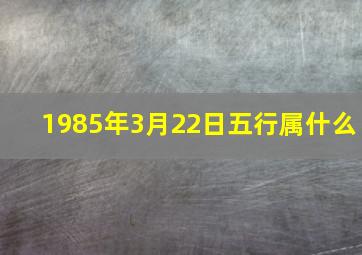 1985年3月22日五行属什么